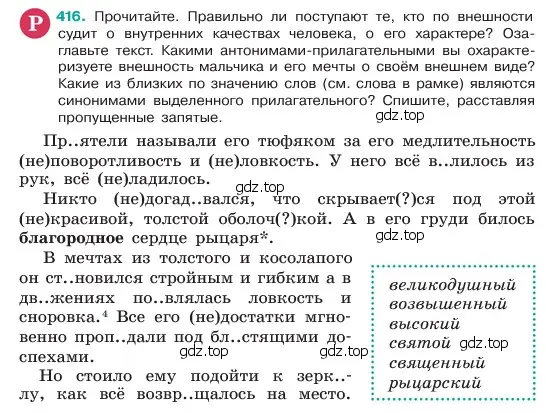 Р 416. Прочитайте. Правильно ли поступают те, кто по внешности судит о внутренних качествах человека, о его характере? Озаглавьте текст. Какими антонимами-прилагательными вы охарактеризуете внешность мальчика и его мечты о своём внешнем виде? Какие из близких по значению слов (см. слова в рамке) являются синонимами выделенного прилагательного? Спишите, расставляя пропущенные запятые.

gdz.top

Пр..ятели называли его тюфяком за его медлительность (не)поворотливость и (не)ловкость. У него всё в..лилось из рук, всё (не)ладилось.

gdz.top

Никто (не)догад..вался, что скрывает(?)ся под этой (не)красивой, толстой оболоч(?)кой. А в его груди билось благородное сердце рыцаря*.

gdz.top

В мечтах из толстого и косолапого он ст..новился стройным и гибким а в дв..жениях по..влялась ловкость и сноровка.$^4$ Все его (не)достатки мгновенно проп..дали под бл..стящими доспехами.

gdz.top gdz.top

Но стоило ему подойти к зерк..лу, как всё возвр..щалось на место.

великодушный
возвышенный
высокий
святой gdz.top
священный
рыцарский